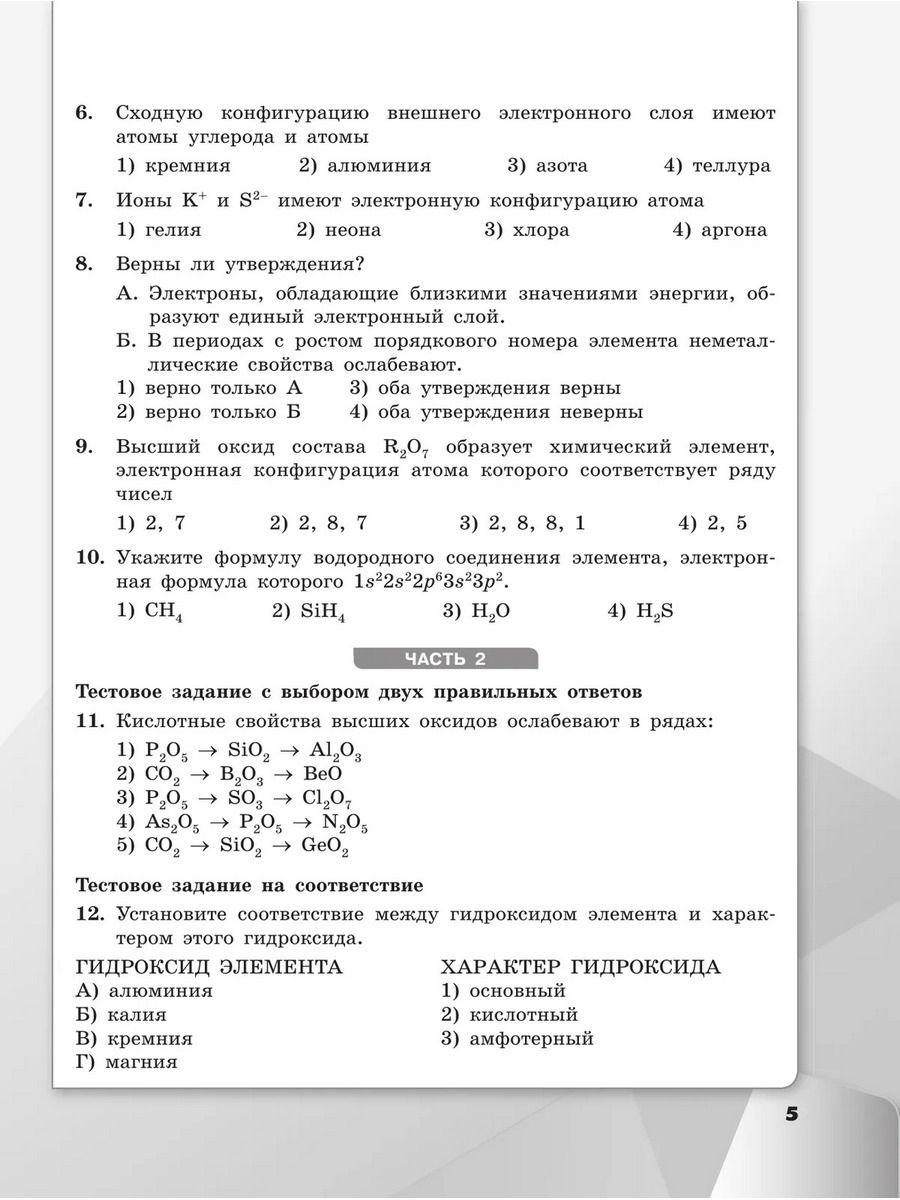 6. Сходную конфигурацию внешнего электронного слоя имеют атомы углерода и атомы

1) кремния 2) алюминия 3) азота 4) теллура

7. Ионы $K^+$ и $S^{2-}$ имеют электронную конфигурацию атома

1) гелия 2) неона 3) хлора 4) аргона

8. Верны ли утверждения?

А. Электроны, обладающие близкими значениями энергии, образуют единый электронный слой.

Б. В периодах с ростом порядкового номера элемента неметаллические свойства ослабевают.

1) верно только А 3) оба утверждения верны
2) верно только Б 4) оба утверждения неверны

9. Высший оксид состава $R_2O_7$ образует химический элемент, электронная конфигурация атома которого соответствует ряду чисел

1) 2, 7 2) 2, 8, 7 3) 2, 8, 8, 1 4) 2, 5

10. Укажите формулу водородного соединения элемента, электронная формула которого $1s^22s^22p^63s^23p^2$.

1) $CH_4$ 2) $SiH_4$ 3) $H_2O$ 4) $H_2S$

ЧАСТЬ 2

Тестовое задание с выбором двух правильных ответов

11. Кислотные свойства высших оксидов ослабевают в рядах:

1) $P_2O_5 \rightarrow SiO_2 \rightarrow Al_2O_3$
2) $CO_2 \rightarrow B_2O_3 \rightarrow BeO$
3) $P_2O_5 \rightarrow SO_3 \rightarrow Cl_2O_7$
4) $As_2O_5 \rightarrow P_2O_5 \rightarrow N_2O_5$
5) $CO_2 \rightarrow SiO_2 \rightarrow GeO_2$

Тестовое задание на соответствие

12. Установите соответствие между гидроксидом элемента и характером этого гидроксида.

ГИДРОКСИД ЭЛЕМЕНТА
А) алюминия
Б) калия
В) кремния
Г) магния

ХАРАКТЕР ГИДРОКСИДА
1) основный
2) кислотный
3) амфотерный

5